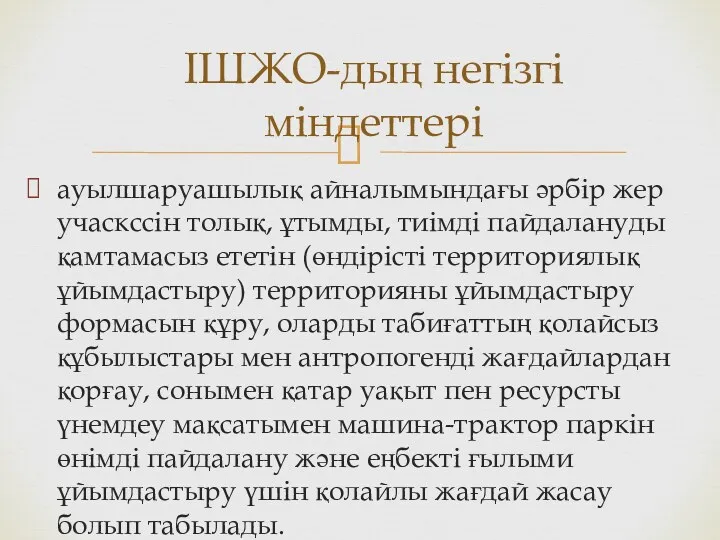 ІШЖО-дың негізгі міндеттері

ауылшаруашылық айналымындағы әрбір жер учаскссін толық, ұтымды, тиімді пайдалануды қамтамасыз ететін (өндірісті территориялық ұйымдастыру) территорияны ұйымдастыру формасын құру, оларды табиғаттың қолайсыз құбылыстары мен антропогенді жағдайлардан қорғау, сонымен қатар уақыт пен ресурсты үнемдеу мақсатымен машина-трактор паркін өнімді пайдалану және еңбекті ғылыми ұйымдастыру үшін қолайлы жағдай жасау болып табылады.